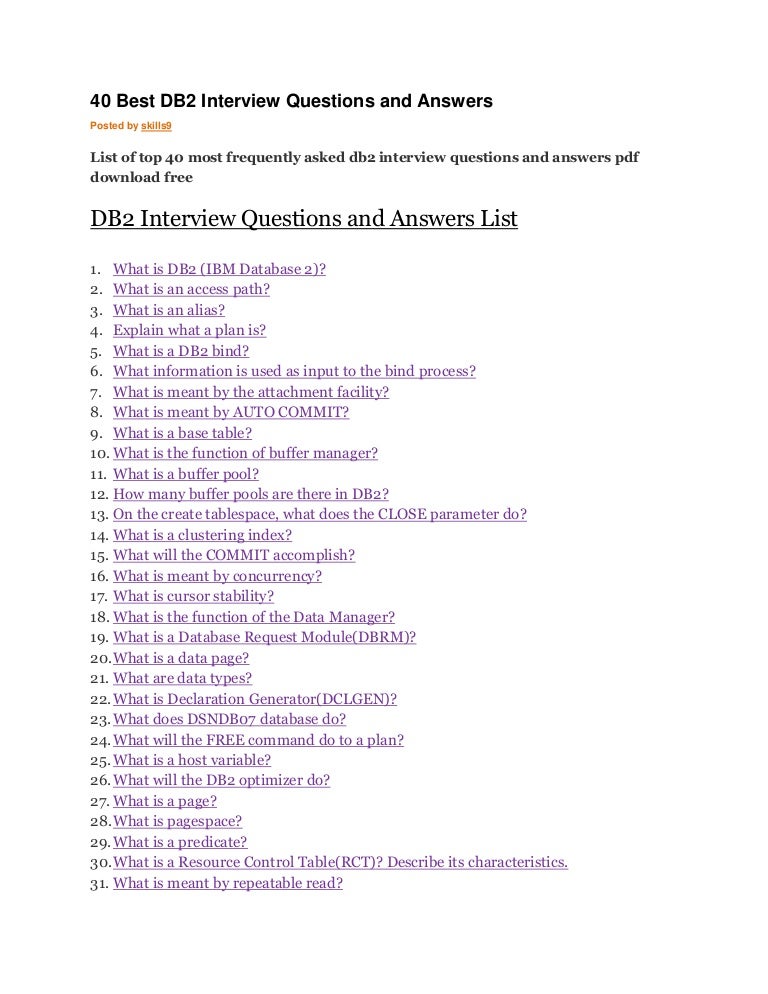 40 Best DB2 Interview Questions and Answers

Posted by skills9

List of top 40 most frequently asked db2 interview questions and answers pdf download free

DB2 Interview Questions and Answers List

1. What is DB2 (IBM Database 2)?
2. What is an access path?
3. What is an alias?
4. Explain what a plan is?
5. What is a DB2 bind?
6. What information is used as input to the bind process?
7. What is meant by the attachment facility?
8. What is meant by AUTO COMMIT?
9. What is a base table?
10. What is the function of buffer manager?
11. What is a buffer pool?
12. How many buffer pools are there in DB2?
13. On the create tablespace, what does the CLOSE parameter do?
14. What is a clustering index?
15. What will the COMMIT accomplish?
16. What is meant by concurrency?
17. What is cursor stability?
18. What is the function of the Data Manager?
19. What is a Database Request Module(DBRM)?
20. What is a data page?
21. What are data types?
22. What is Declaration Generator(DCLGEN)?
23. What does DSNDB07 database do?
24. What will the FREE command do to a plan?
25. What is a host variable?
26. What will the DB2 optimizer do?
27. What is a page?
28. What is pagespace?
29. What is a predicate?
30. What is a Resource Control Table(RCT)? Describe its characteristics.
31. What is meant by repeatable read?